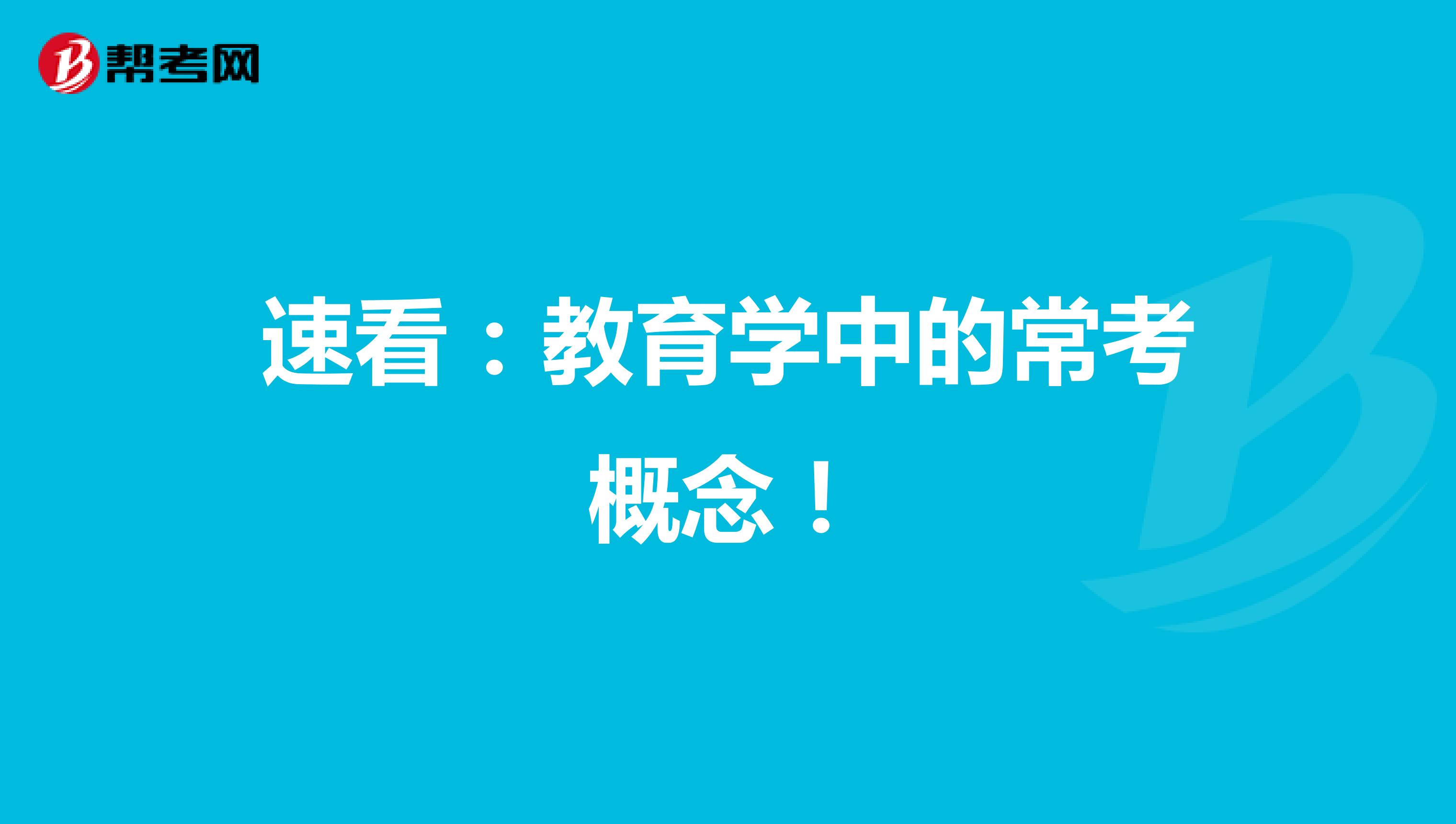 帮考网

速看：教育学中的常考概念！